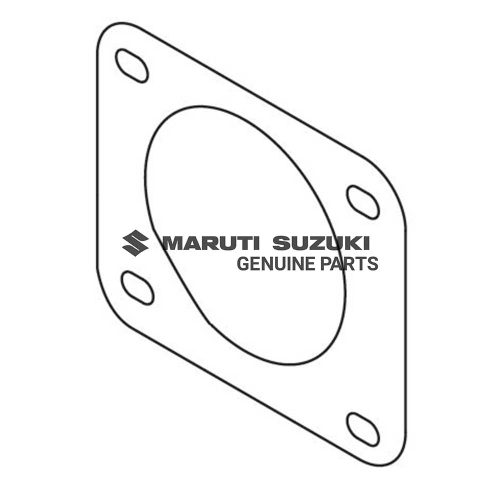 MARUTI SUZUKI
GENUINE PARTS